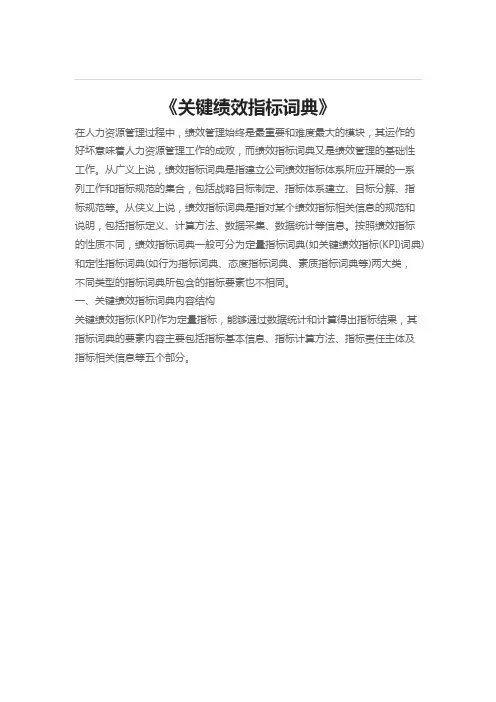 《关键绩效指标词典》

在人力资源管理过程中，绩效管理始终是最重要和难度最大的模块，其运作的好坏意味着人力资源管理工作的成败，而绩效指标词典又是绩效管理的基础性工作。从广义上说，绩效指标词典是指建立公司绩效指标体系所应开展的一系列工作和指标规范的集合，包括战略目标制定、指标体系建立、目标分解、指标规范等。从侠义上说，绩效指标词典是指对某个绩效指标相关信息的规范和说明，包括指标定义、计算方法、数据采集、数据统计等信息。按照绩效指标的性质不同，绩效指标词典一般可分为定量指标词典(如关键绩效指标(KPI)词典)和定性指标词典(如行为指标词典、态度指标词典、素质指标词典等)两大类，不同类型的指标词典所包含的指标要素也不相同。

一、关键绩效指标词典内容结构

关键绩效指标(KPI)作为定量指标，能够通过数据统计和计算得出指标结果，其指标词典的要素内容主要包括指标基本信息、指标计算方法、指标责任主体及指标相关信息等五个部分。